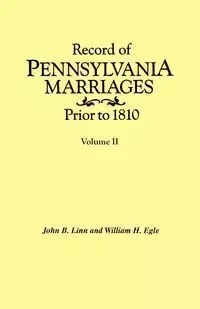 Record of
PENNSYLVANIA
MARRIAGES
Prior to 1810

Volume II

John B. Linn and William H. Egle